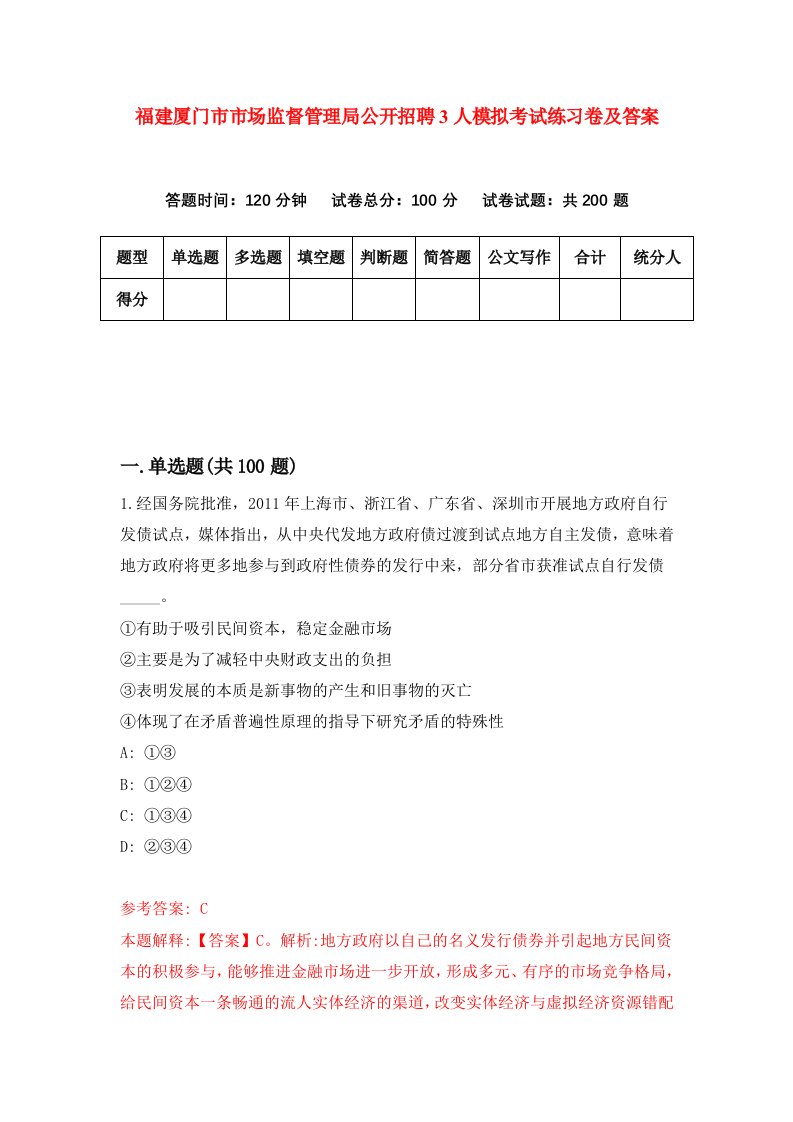 福建厦门市市场监督管理局公开招聘3人模拟考试练习卷及答案

答题时间：120分钟　试卷总分：100分　试卷试题：共200题

| 题型 | 单选题 | 多选题 | 填空题 | 判断题 | 简答题 | 公文写作 | 合计 | 统分人 |
|---|---|---|---|---|---|---|---|---|
| 得分 | | | | | | | | |

一.单选题(共100题)

1.经国务院批准，2011年上海市、浙江省、广东省、深圳市开展地方政府自行发债试点，媒体指出，从中央代发地方政府债过渡到试点地方自主发债，意味着地方政府将更多地参与到政府性债券的发行中来，部分省市获准试点自行发债_____。

①有助于吸引民间资本，稳定金融市场
②主要是为了减轻中央财政支出的负担
③表明发展的本质是新事物的产生和旧事物的灭亡
④体现了在矛盾普遍性原理的指导下研究矛盾的特殊性
A: ①③
B: ①②④
C: ①③④
D: ②③④

参考答案: C
本题解释:【答案】C。解析:地方政府以自己的名义发行债券并引起地方民间资本的积极参与，能够推进金融市场进一步开放，形成多元、有序的市场竞争格局，给民间资本一条畅通的流人实体经济的渠道，改变实体经济与虚拟经济资源错配